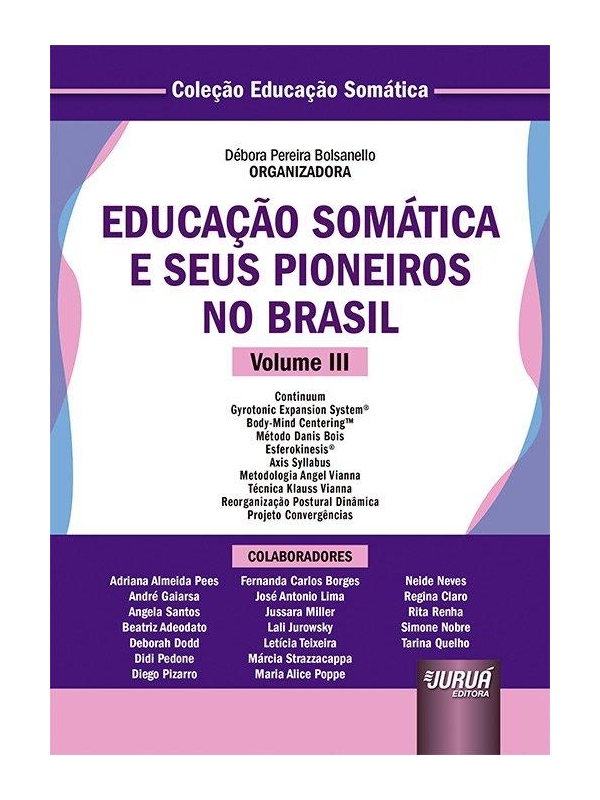 Coleção Educação Somática

Débora Pereira Bolsanello
ORGANIZADORA

EDUCAÇÃO SOMÁTICA E SEUS PIONEIROS NO BRASIL

Volume III

Continuum
Gyrotonic Expansion System®
Body-Mind Centering™
Método Danis Bois
Esferokinesis®
Axis Syllabus
Metodologia Angel Vianna
Técnica Klauss Vianna
Reorganização Postural Dinâmica
Projeto Convergências

COLABORADORES

Adriana Almeida Pees
André Gaiarsa
Angela Santos
Beatriz Adeodato
Deborah Dodd
Didi Pedone
Diego Pizarro

Fernanda Carlos Borges
José Antonio Lima
Jussara Miller
Lali Jurowsky
Letícia Teixeira
Márcia Strazzacappa
Maria Alice Poppe

Neide Neves
Regina Claro
Rita Renha
Simone Nobre
Tarina Quelho

JURUÁ
EDITORA